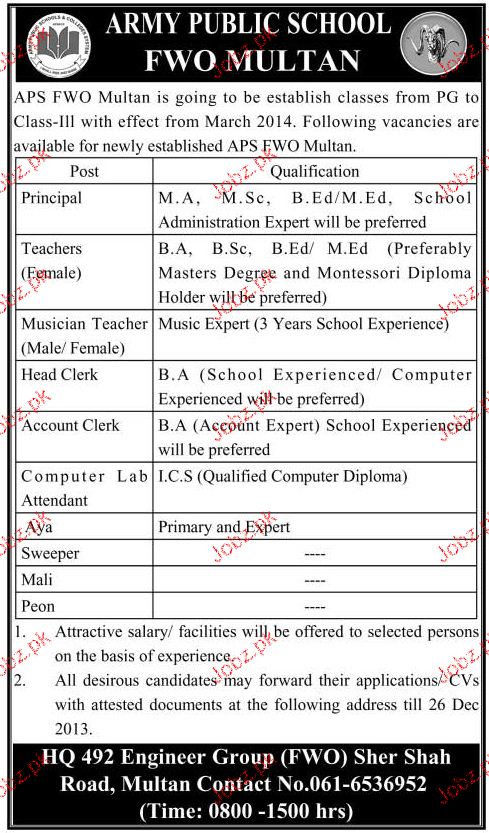 ARMY PUBLIC SCHOOL
FWO MULTAN

APS FWO Multan is going to be establish classes from PG to Class-III with effect from March 2014. Following vacancies are available for newly established APS FWO Multan.

| Post | Qualification |
|---|---|
| Principal | M.A, M.Sc, B.Ed/M.Ed, School Administration Expert will be preferred |
| Teachers (Female) | B.A, B.Sc, B.Ed/ M.Ed (Preferably Masters Degree and Montessori Diploma Holder will be preferred) |
| Musician Teacher (Male/ Female) | Music Expert (3 Years School Experience) |
| Head Clerk | B.A (School Experienced/ Computer Experienced will be preferred) |
| Account Clerk | B.A (Account Expert) School Experienced will be preferred |
| Computer Lab Attendant | I.C.S (Qualified Computer Diploma) |
| Aya | Primary and Expert |
| Sweeper | ---- |
| Mali | ---- |
| Peon | ---- |

1. Attractive salary/ facilities will be offered to selected persons on the basis of experience.
2. All desirous candidates may forward their applications/ CVs with attested documents at the following address till 26 Dec 2013.

HQ 492 Engineer Group (FWO) Sher Shah Road, Multan Contact No.061-6536952
(Time: 0800 -1500 hrs)

Jobz.pk